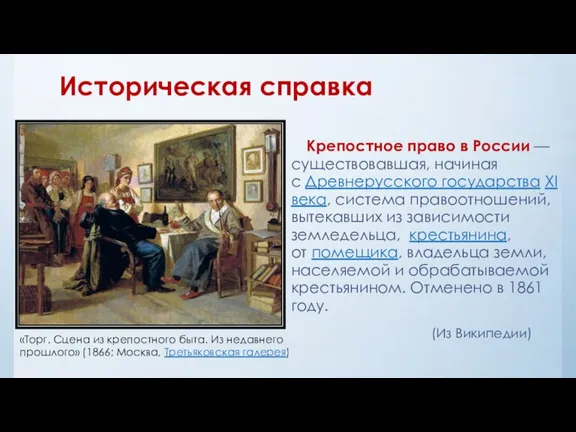 Историческая справка

Крепостное право в России — существовавшая, начиная с Древнерусского государства XI века, система правоотношений, вытекавших из зависимости земледельца, крестьянина, от помещика, владельца земли, населяемой и обрабатываемой крестьянином. Отменено в 1861 году.

(Из Википедии)

«Торг. Сцена из крепостного быта. Из недавнего прошлого» (1866; Москва, Третьяковская галерея)